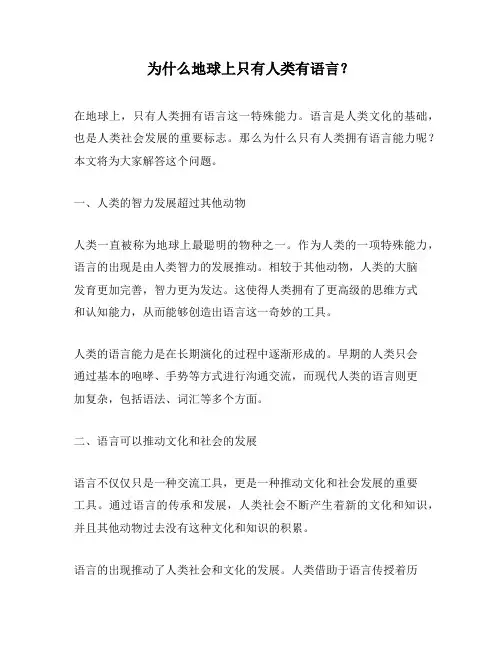 为什么地球上只有人类有语言？

在地球上，只有人类拥有语言这一特殊能力。语言是人类文化的基础，也是人类社会发展的重要标志。那么为什么只有人类拥有语言能力呢？本文将为大家解答这个问题。

一、人类的智力发展超过其他动物

人类一直被称为地球上最聪明的物种之一。作为人类的一项特殊能力，语言的出现是由人类智力的发展推动。相较于其他动物，人类的大脑发育更加完善，智力更为发达。这使得人类拥有了更高级的思维方式和认知能力，从而能够创造出语言这一奇妙的工具。

人类的语言能力是在长期演化的过程中逐渐形成的。早期的人类只会通过基本的咆哮、手势等方式进行沟通交流，而现代人类的语言则更加复杂，包括语法、词汇等多个方面。

二、语言可以推动文化和社会的发展

语言不仅仅只是一种交流工具，更是一种推动文化和社会发展的重要工具。通过语言的传承和发展，人类社会不断产生着新的文化和知识，并且其他动物过去没有这种文化和知识的积累。

语言的出现推动了人类社会和文化的发展。人类借助于语言传授着历